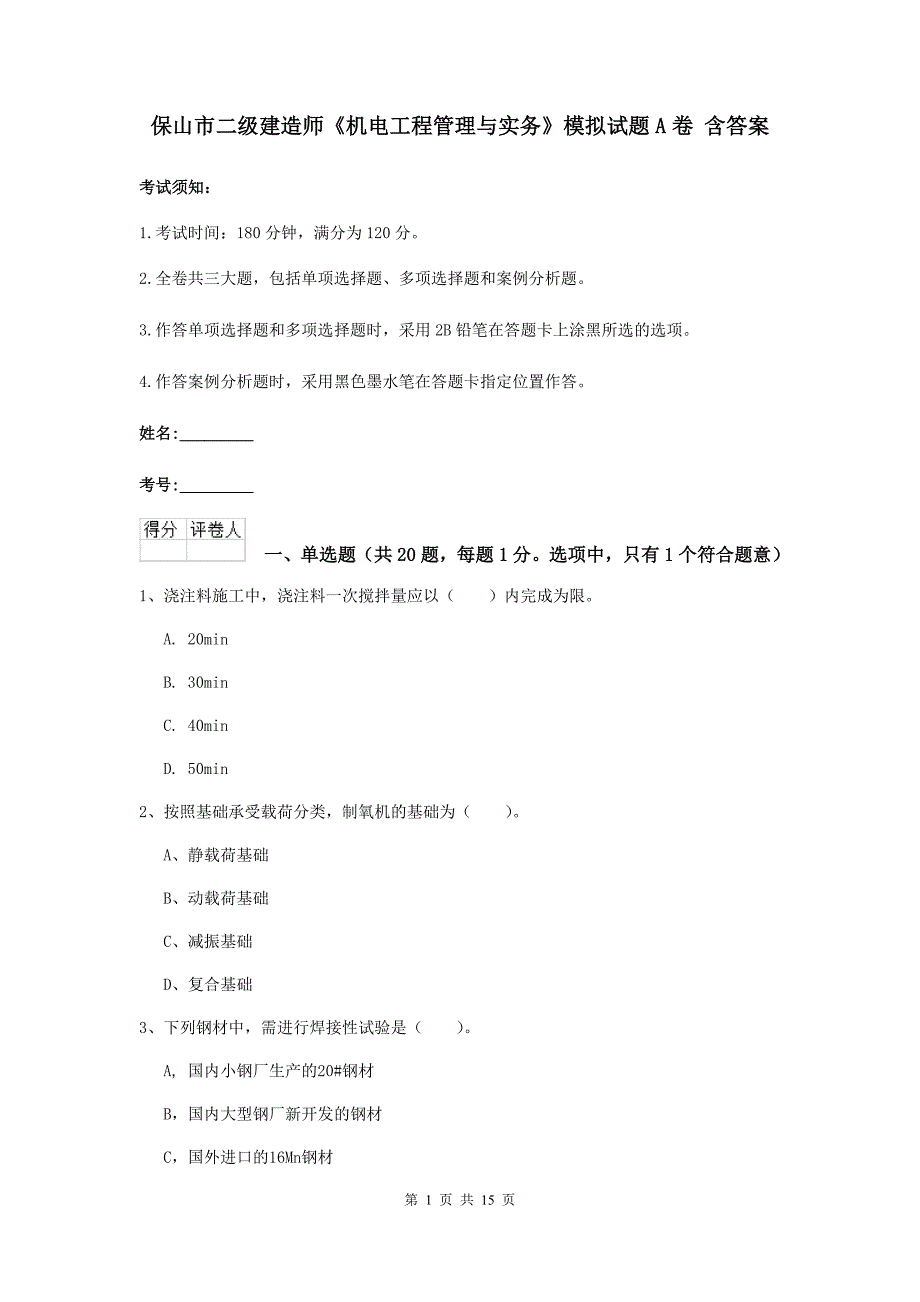 保山市二级建造师《机电工程管理与实务》模拟试题A卷 含答案

考试须知：

1.考试时间：180分钟，满分为120分。

2.全卷共三大题，包括单项选择题、多项选择题和案例分析题。

3.作答单项选择题和多项选择题时，采用2B铅笔在答题卡上涂黑所选的选项。

4.作答案例分析题时，采用黑色墨水笔在答题卡指定位置作答。

姓名：_________

考号：_________

| 得分 | 评卷人 |
|---|---|
| | |

一、单选题（共20题，每题1分。选项中，只有1个符合题意）

1、浇注料施工中，浇注料一次搅拌量应以（　　）内完成为限。

A. 20min

B. 30min

C. 40min

D. 50min

2、按照基础承受载荷分类，制氧机的基础为（　　）。

A、静载荷基础

B、动载荷基础

C、减振基础

D、复合基础

3、下列钢材中，需进行焊接性试验是（　　）。

A, 国内小钢厂生产的20#钢材

B，国内大型钢厂新开发的钢材

C，国外进口的16Mn钢材

第 1 页 共 15 页